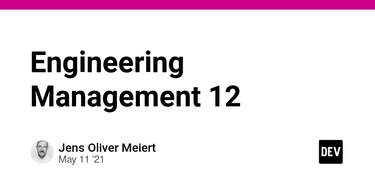 Engineering Management 12

Jens Oliver Meiert
May 11 '21

DEV